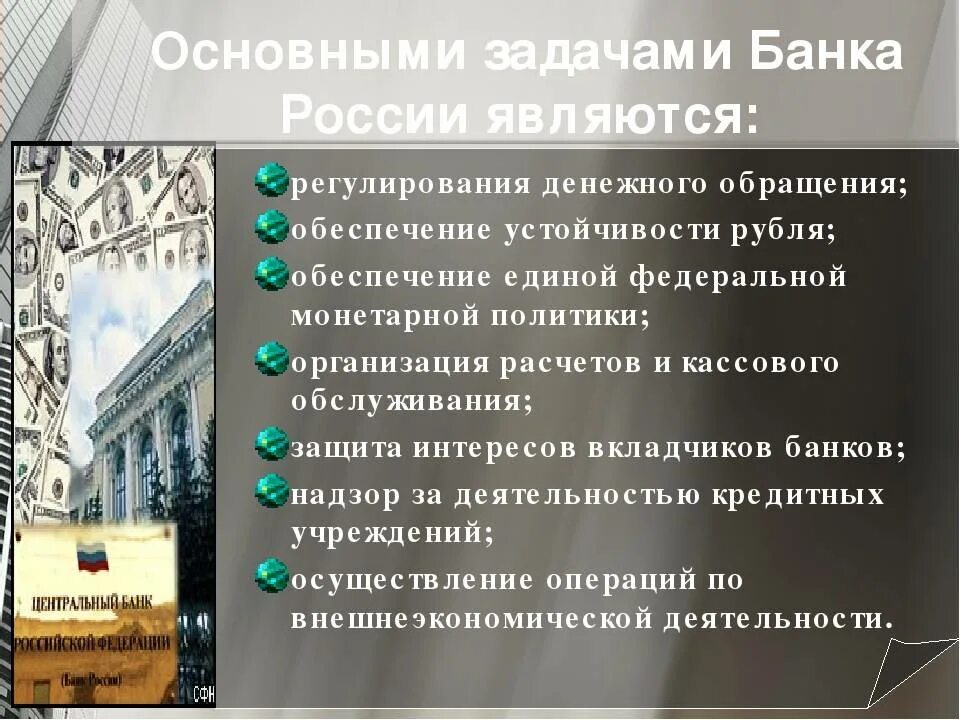 Основными задачами Банка России являются:

регулирования денежного обращения;
обеспечение устойчивости рубля;
обеспечение единой федеральной монетарной политики;
организация расчетов и кассового обслуживания;
защита интересов вкладчиков банков;
надзор за деятельностью кредитных учреждений;
осуществление операций по внешнеэкономической деятельности.

ЦЕНТРАЛЬНЫЙ БАНК РОССИЙСКОЙ ФЕДЕРАЦИИ
(Банк России)
СФН